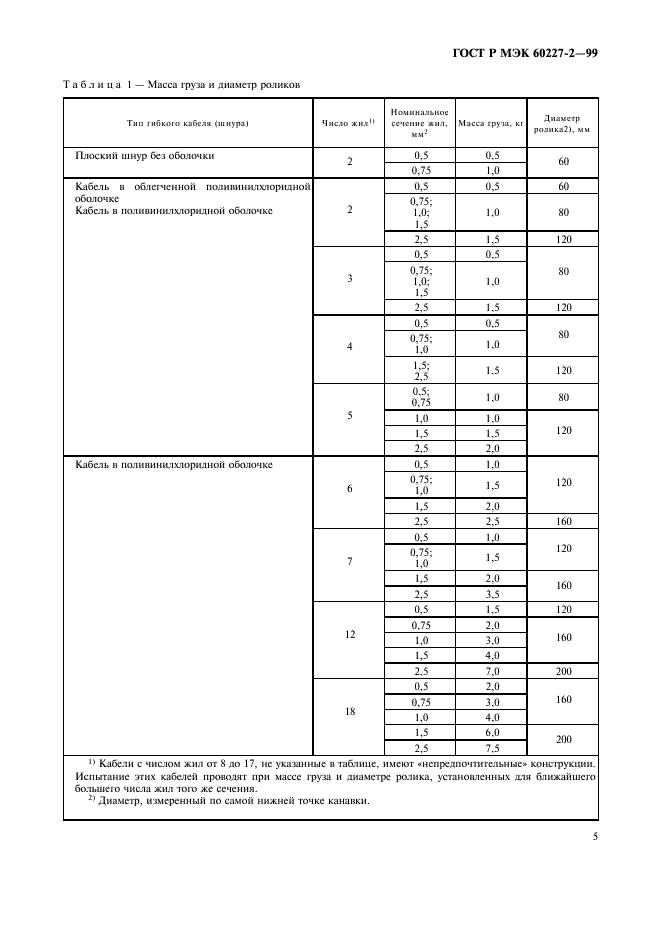 ГОСТ Р МЭК 60227-2—99

Таблица 1 — Масса груза и диаметр роликов

| Тип гибкого кабеля (шнура) | Число жил$^{1)}$ | Номинальное сечение жил, мм$^2$ | Масса груза, кг | Диаметр ролика2), мм |
|---|---|---|---|---|
| Плоский шнур без оболочки | 2 | 0,5 | 0,5 | 60 |
| | | 0,75 | 1,0 | |
| Кабель в облегченной поливинилхлоридной оболочке Кабель в поливинилхлоридной оболочке | 2 | 0,5 | 0,5 | 60 |
| | | 0,75; 1,0; 1,5 | 1,0 | 80 |
| | | 2,5 | 1,5 | 120 |
| | 3 | 0,5 | 0,5 | 80 |
| | | 0,75; 1,0; 1,5 | 1,0 | |
| | | 2,5 | 1,5 | 120 |
| | 4 | 0,5 | 0,5 | 80 |
| | | 0,75; 1,0 | 1,0 | |
| | | 1,5; 2,5 | 1,5 | 120 |
| | 5 | 0,5; 0,75 | 1,0 | 80 |
| | | 1,0 | 1,0 | 120 |
| | | 1,5 | 1,5 | |
| | | 2,5 | 2,0 | |
| Кабель в поливинилхлоридной оболочке | 6 | 0,5 | 1,0 | 120 |
| | | 0,75; 1,0 | 1,5 | |
| | | 1,5 | 2,0 | |
| | | 2,5 | 2,5 | 160 |
| | 7 | 0,5 | 1,0 | 120 |
| | | 0,75; 1,0 | 1,5 | |
| | | 1,5 | 2,0 | 160 |
| | | 2,5 | 3,5 | |
| | 12 | 0,5 | 1,5 | 120 |
| | | 0,75 | 2,0 | 160 |
| | | 1,0 | 3,0 | |
| | | 1,5 | 4,0 | |
| | | 2,5 | 7,0 | 200 |
| | 18 | 0,5 | 2,0 | 160 |
| | | 0,75 | 3,0 | |
| | | 1,0 | 4,0 | |
| | | 1,5 | 6,0 | 200 |
| | | 2,5 | 7,5 | |

$^{1)}$ Кабели с числом жил от 8 до 17, не указанные в таблице, имеют «непредпочтительные» конструкции. Испытание этих кабелей проводят при массе груза и диаметре ролика, установленных для ближайшего большего числа жил того же сечения.
$^{2)}$ Диаметр, измеренный по самой нижней точке канавки.

5